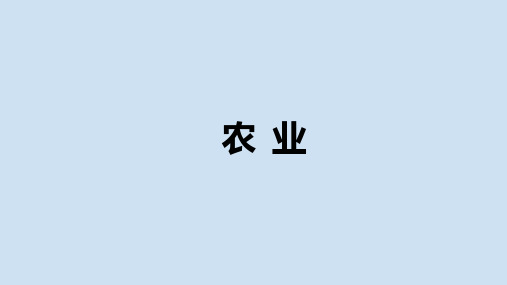 农 业